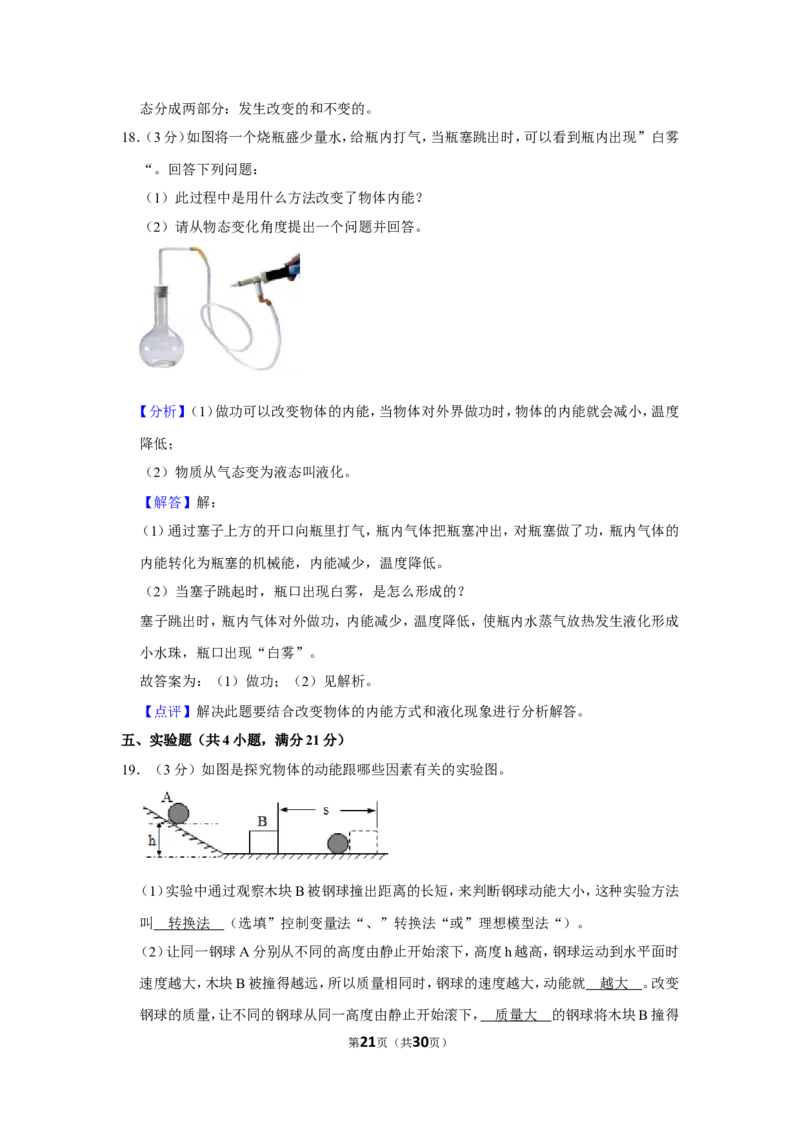 态分成两部分：发生改变的和不变的。

18.（3分）如图将一个烧瓶盛少量水，给瓶内打气，当瓶塞跳出时，可以看到瓶内出现”白雾“。回答下列问题：

（1）此过程中是用什么方法改变了物体内能？

（2）请从物态变化角度提出一个问题并回答。

【分析】（1）做功可以改变物体的内能，当物体对外界做功时，物体的内能就会减小，温度降低；

（2）物质从气态变为液态叫液化。

【解答】解：

（1）通过塞子上方的开口向瓶里打气，瓶内气体把瓶塞冲出，对瓶塞做了功，瓶内气体的内能转化为瓶塞的机械能，内能减少，温度降低。

（2）当塞子跳起时，瓶口出现白雾，是怎么形成的？

塞子跳出时，瓶内气体对外做功，内能减少，温度降低，使瓶内水蒸气放热发生液化形成小水珠，瓶口出现“白雾”。

故答案为：（1）做功；（2）见解析。

【点评】解决此题要结合改变物体的内能方式和液化现象进行分析解答。

五、实验题（共4小题，满分21分）

19.（3分）如图是探究物体的动能跟哪些因素有关的实验图。

A B s h

（1）实验中通过观察木块B被钢球撞出距离的长短，来判断钢球动能大小，这种实验方法叫 转换法 （选填”控制变量法“、”转换法“或”理想模型法“）。

（2）让同一钢球A分别从不同的高度由静止开始滚下，高度h越高，钢球运动到水平面时速度越大，木块B被撞得越远，所以质量相同时，钢球的速度越大，动能就 越大 。改变钢球的质量，让不同的钢球从同一高度由静止开始滚下， 质量大 的钢球将木块B撞得

第21页（共30页）